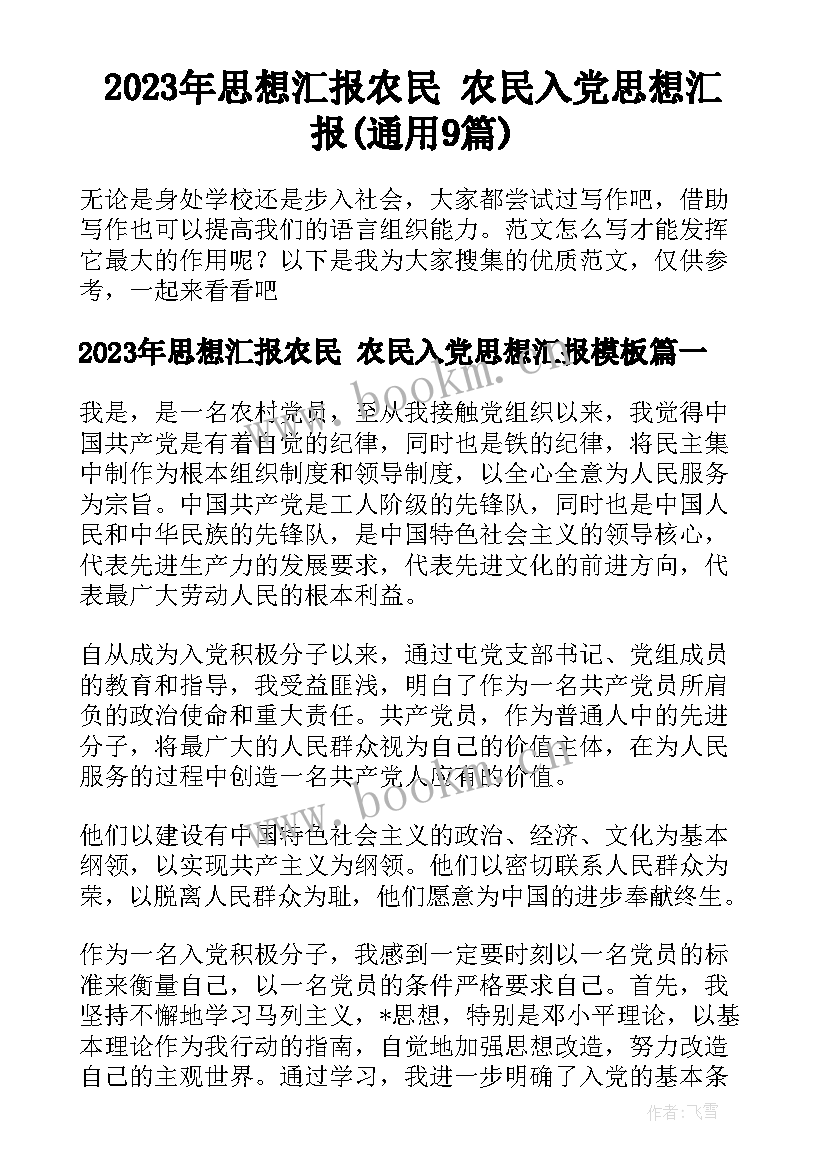 2023年思想汇报农民 农民入党思想汇报(通用9篇)

无论是身处学校还是步入社会，大家都尝试过写作吧，借助写作也可以提高我们的语言组织能力。范文怎么写才能发挥它最大的作用呢？以下是我为大家搜集的优质范文，仅供参考，一起来看看吧

2023年思想汇报农民 农民入党思想汇报模板篇一

我是，是一名农村党员，至从我接触党组织以来，我觉得中国共产党是有着自觉的纪律，同时也是铁的纪律，将民主集中制作为根本组织制度和领导制度，以全心全意为人民服务为宗旨。中国共产党是工人阶级的先锋队，同时也是中国人民和中华民族的先锋队，是中国特色社会主义的领导核心，代表先进生产力的发展要求，代表先进文化的前进方向，代表最广大劳动人民的根本利益。

自从成为入党积极分子以来，通过屯党支部书记、党组成员的教育和指导，我受益匪浅，明白了作为一名共产党员所肩负的政治使命和重大责任。共产党员，作为普通人中的先进分子，将最广大的人民群众视为自己的价值主体，在为人民服务的过程中创造一名共产党人应有的价值。

他们以建设有中国特色社会主义的政治、经济、文化为基本纲领，以实现共产主义为纲领。他们以密切联系人民群众为荣，以脱离人民群众为耻，他们愿意为中国的进步奉献终生。

作为一名入党积极分子，我感到一定要时刻以一名党员的标准来衡量自己，以一名党员的条件严格要求自己。首先，我坚持不懈地学习马列主义，*思想，特别是邓小平理论，以基本理论作为我行动的指南，自觉地加强思想改造，努力改造自己的主观世界。通过学习，我进一步明确了入党的基本条

www.bookm.com
www.bookm.com
作者：飞雪